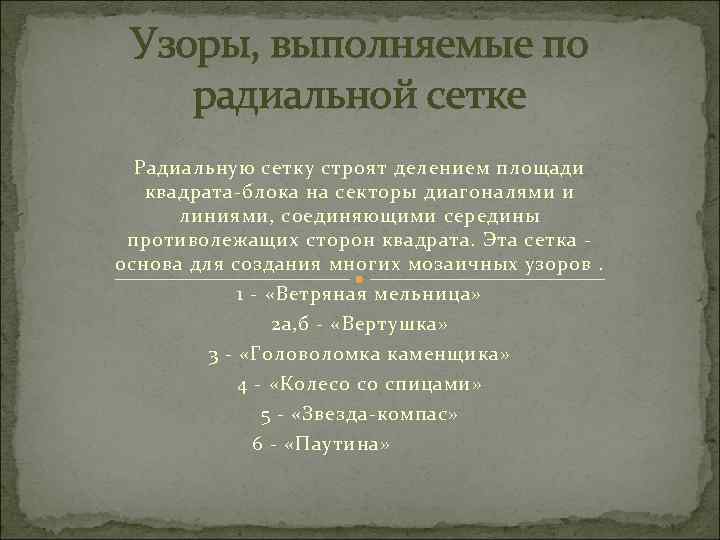 Узоры, выполняемые по радиальной сетке

Радиальную сетку строят делением площади квадрата-блока на секторы диагоналями и линиями, соединяющими середины противолежащих сторон квадрата. Эта сетка - основа для создания многих мозаичных узоров .

1 - «Ветряная мельница»
2а,б - «Вертушка»
3 - «Головоломка каменщика»
4 - «Колесо со спицами»
5 - «Звезда-компас»
6 - «Паутина»